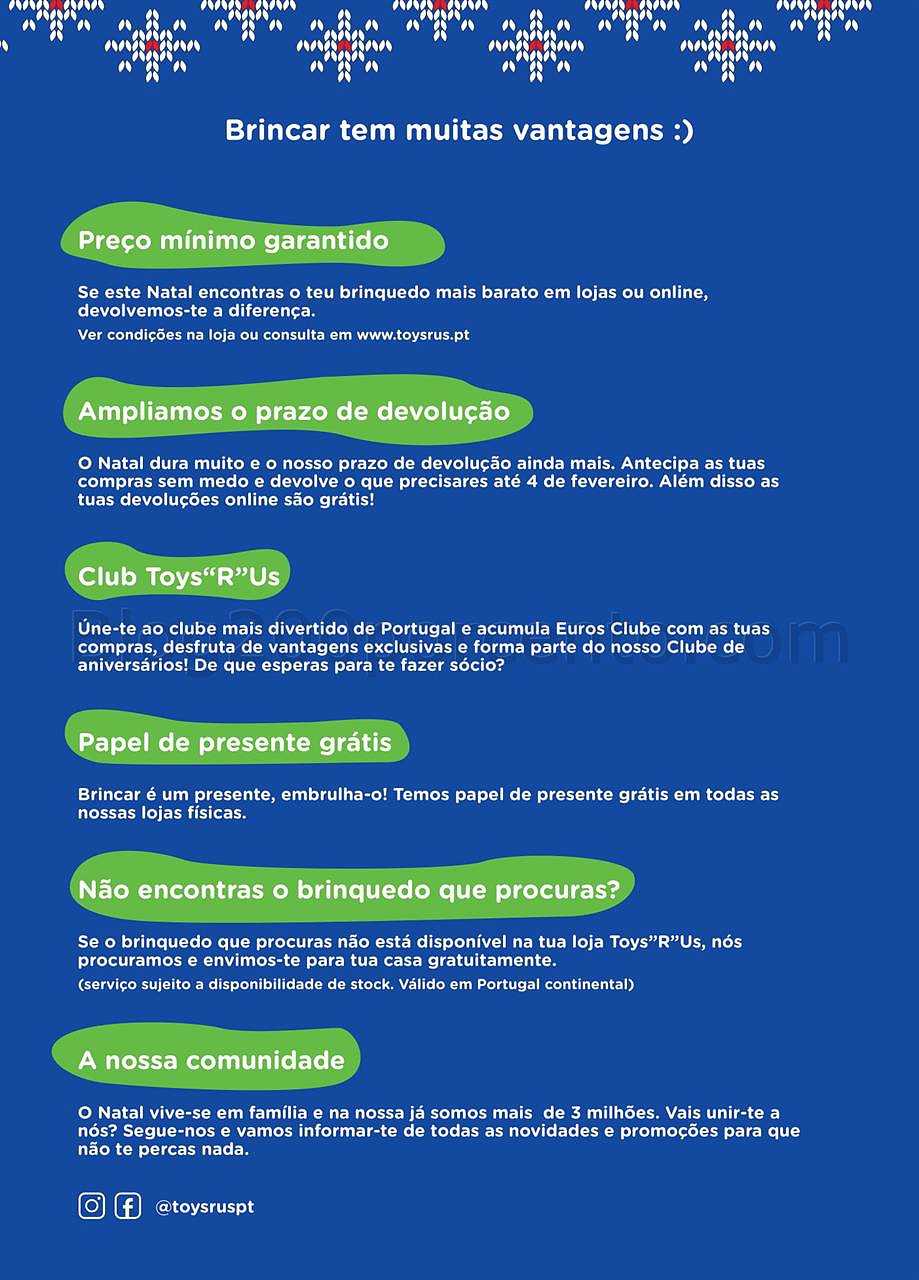 Brincar tem muitas vantagens :)

Preço mínimo garantido

Se este Natal encontras o teu brinquedo mais barato em lojas ou online, devolvemos-te a diferença.
Ver condições na loja ou consulta em www.toysrus.pt

Ampliamos o prazo de devolução

O Natal dura muito e o nosso prazo de devolução ainda mais. Antecipa as tuas compras sem medo e devolve o que precisares até 4 de fevereiro. Além disso as tuas devoluções online são grátis!

Club Toys“R”Us

Úne-te ao clube mais divertido de Portugal e acumula Euros Clube com as tuas compras, desfruta de vantagens exclusivas e forma parte do nosso Clube de aniversários! De que esperas para te fazer sócio?

Papel de presente grátis

Brincar é um presente, embrulha-o! Temos papel de presente grátis em todas as nossas lojas físicas.

Não encontras o brinquedo que procuras?

Se o brinquedo que procuras não está disponível na tua loja Toys”R”Us, nós procuramos e envimos-te para tua casa gratuitamente.
(serviço sujeito a disponibilidade de stock. Válido em Portugal continental)

A nossa comunidade

O Natal vive-se em família e na nossa já somos mais de 3 milhões. Vais unir-te a nós? Segue-nos e vamos informar-te de todas as novidades e promoções para que não te percas nada.

@toysruspt